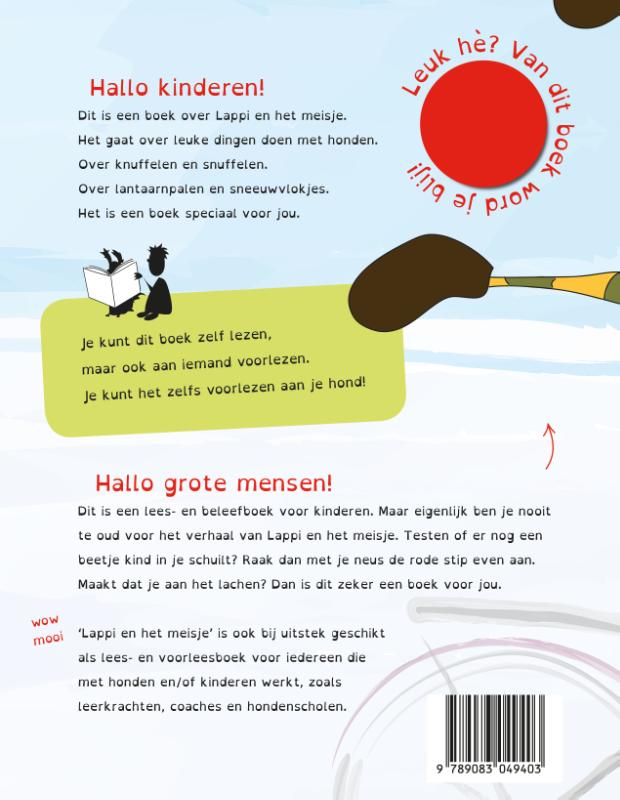 Hallo kinderen!

Dit is een boek over Lappi en het meisje.
Het gaat over leuke dingen doen met honden.
Over knuffelen en snuffelen.
Over lantaarnpalen en sneeuwvlokjes.
Het is een boek speciaal voor jou.

Leuk hè? Van dit boek word je blij!

Je kunt dit boek zelf lezen,
maar ook aan iemand voorlezen.
Je kunt het zelfs voorlezen aan je hond!

Hallo grote mensen!

Dit is een lees- en beleefboek voor kinderen. Maar eigenlijk ben je nooit te oud voor het verhaal van Lappi en het meisje. Testen of er nog een beetje kind in je schuilt? Raak dan met je neus de rode stip even aan. Maakt dat je aan het lachen? Dan is dit zeker een boek voor jou.

wow
mooi

'Lappi en het meisje' is ook bij uitstek geschikt als lees- en voorleesboek voor iedereen die met honden en/of kinderen werkt, zoals leerkrachten, coaches en hondenscholen.

9 789083 049403